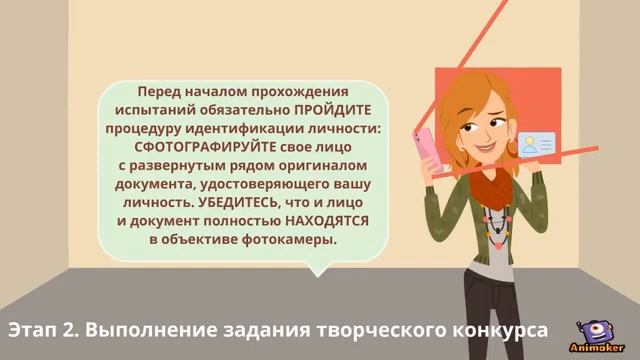 Перед началом прохождения испытаний обязательно ПРОЙДИТЕ процедуру идентификации личности: СФОТОГРАФИРУЙТЕ свое лицо с развернутым рядом оригиналом документа, удостоверяющего вашу личность. УБЕДИТЕСЬ, что и лицо и документ полностью НАХОДЯТСЯ в объективе фотокамеры.

Этап 2. Выполнение задания творческого конкурса

Animaker